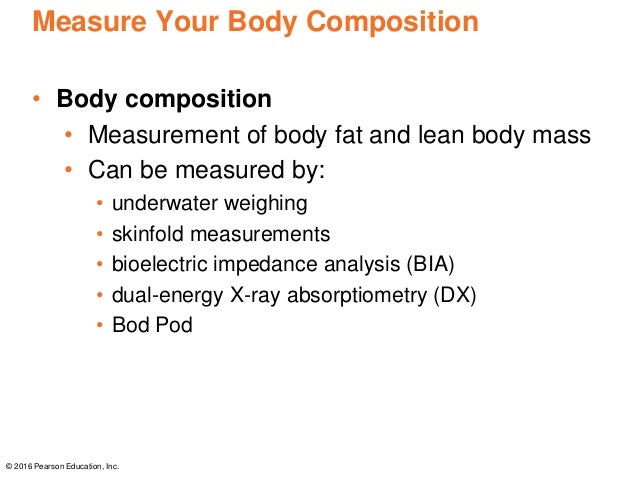 Measure Your Body Composition

• Body composition
  • Measurement of body fat and lean body mass
  • Can be measured by:
    • underwater weighing
    • skinfold measurements
    • bioelectric impedance analysis (BIA)
    • dual-energy X-ray absorptiometry (DX)
    • Bod Pod

© 2016 Pearson Education, Inc.